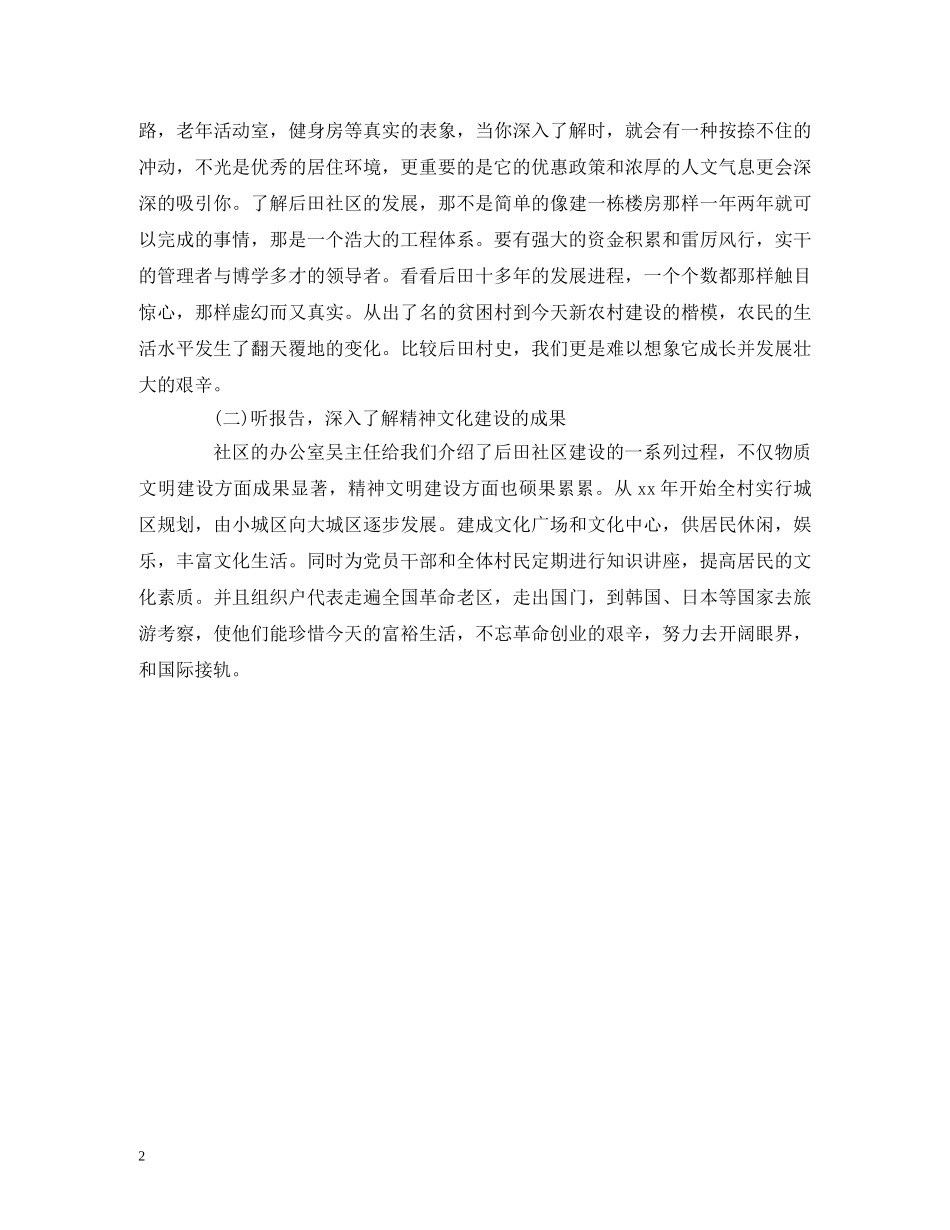 路，老年活动室，健身房等真实的表象，当你深入了解时，就会有一种按捺不住的冲动，不光是优秀的居住环境，更重要的是它的优惠政策和浓厚的人文气息更会深深的吸引你。了解后田社区的发展，那不是简单的像建一栋楼房那样一年两年就可以完成的事情，那是一个浩大的工程体系。要有强大的资金积累和雷厉风行，实干的管理者与博学多才的领导者。看看后田十多年的发展进程，一个个数都那样触目惊心，那样虚幻而又真实。从出了名的贫困村到今天新农村建设的楷模，农民的生活水平发生了翻天覆地的变化。比较后田村史，我们更是难以想象它成长并发展壮大的艰辛。

(二)听报告，深入了解精神文化建设的成果

社区的办公室吴主任给我们介绍了后田社区建设的一系列过程，不仅物质文明建设方面成果显著，精神文明建设方面也硕果累累。从 xx 年开始全村实行城区规划，由小城区向大城区逐步发展。建成文化广场和文化中心，供居民休闲，娱乐，丰富文化生活。同时为党员干部和全体村民定期进行知识讲座，提高居民的文化素质。并且组织户代表走遍全国革命老区，走出国门，到韩国、日本等国家去旅游考察，使他们能珍惜今天的富裕生活，不忘革命创业的艰辛，努力去开阔眼界，和国际接轨。

2